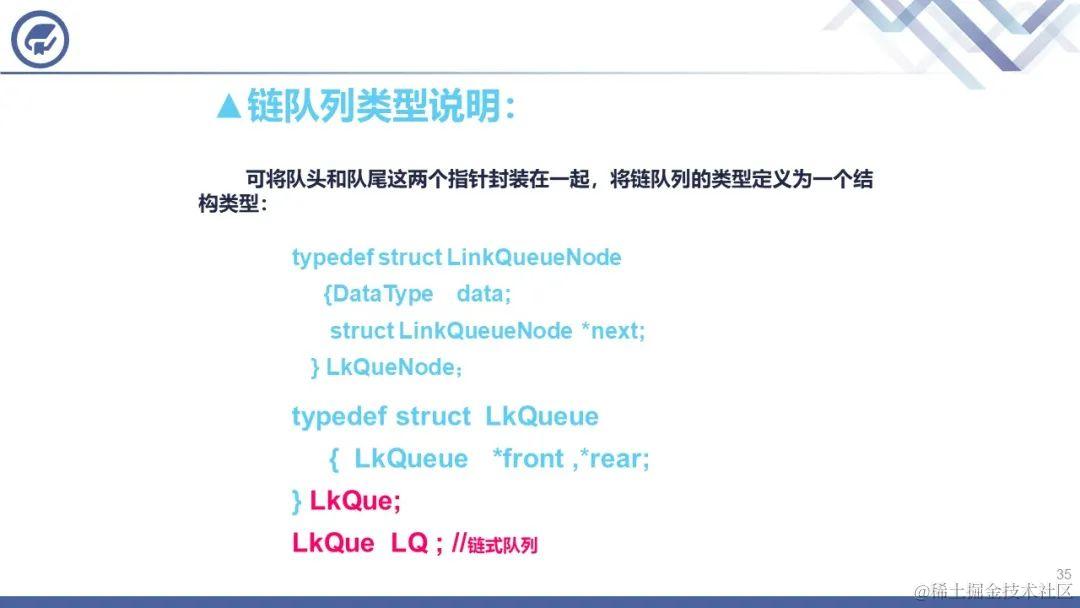 ▲链队列类型说明:

可将队头和队尾这两个指针封装在一起，将链队列的类型定义为一个结构类型：

typedef struct LinkQueueNode
{DataType data;
struct LinkQueueNode *next;
} LkQueNode；

typedef struct LkQueue
{ LkQueue *front ,*rear;
} LkQue;
LkQue LQ ; //链式队列

35

@稀土掘金技术社区